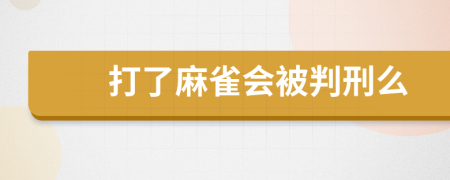 打了麻雀会被判刑么